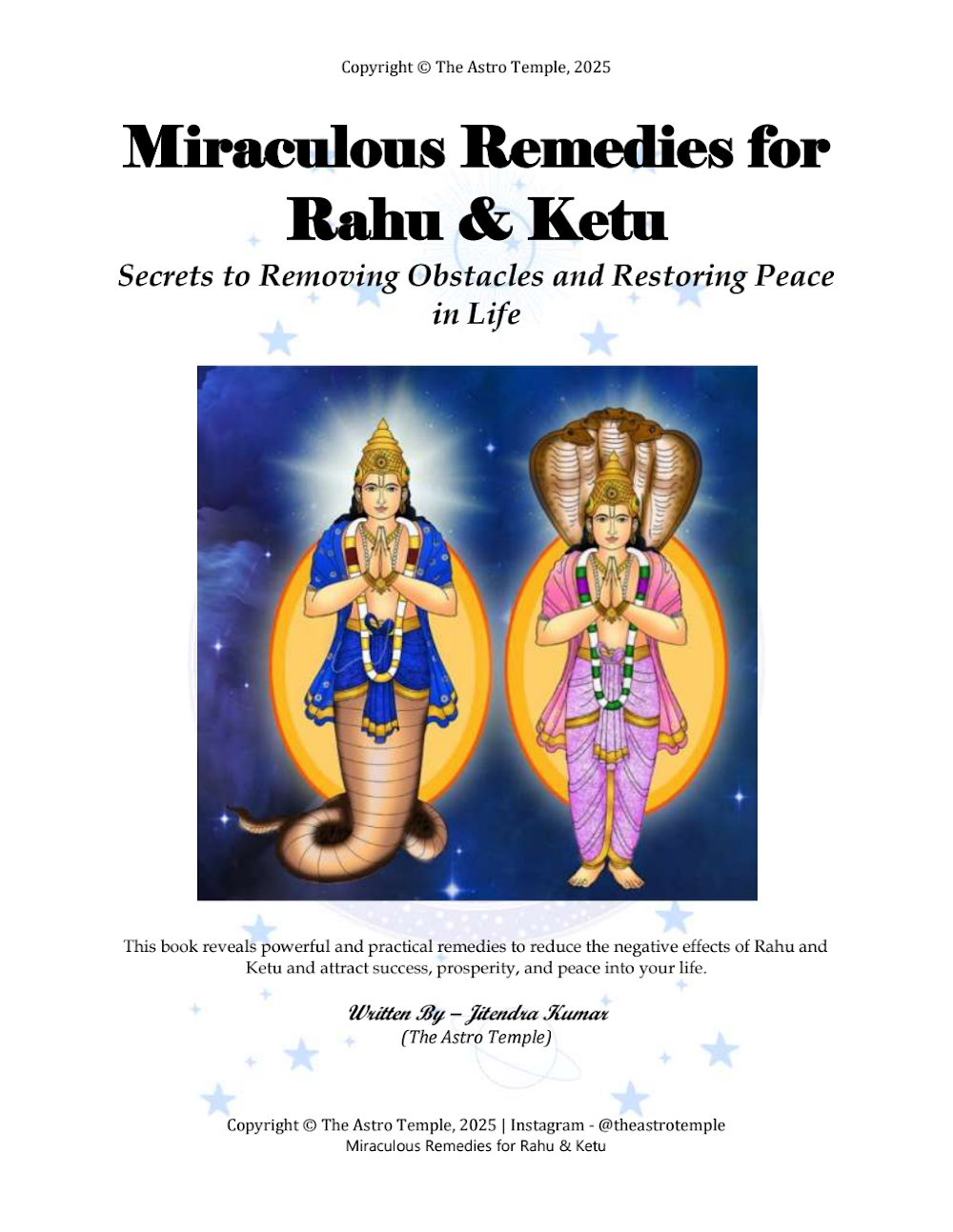 Copyright © The Astro Temple, 2025

Miraculous Remedies for Rahu & Ketu

Secrets to Removing Obstacles and Restoring Peace in Life

This book reveals powerful and practical remedies to reduce the negative effects of Rahu and Ketu and attract success, prosperity, and peace into your life.

Written By – Jitendra Kumar
(The Astro Temple)

Copyright © The Astro Temple, 2025 | Instagram - @theastrotemple
Miraculous Remedies for Rahu & Ketu